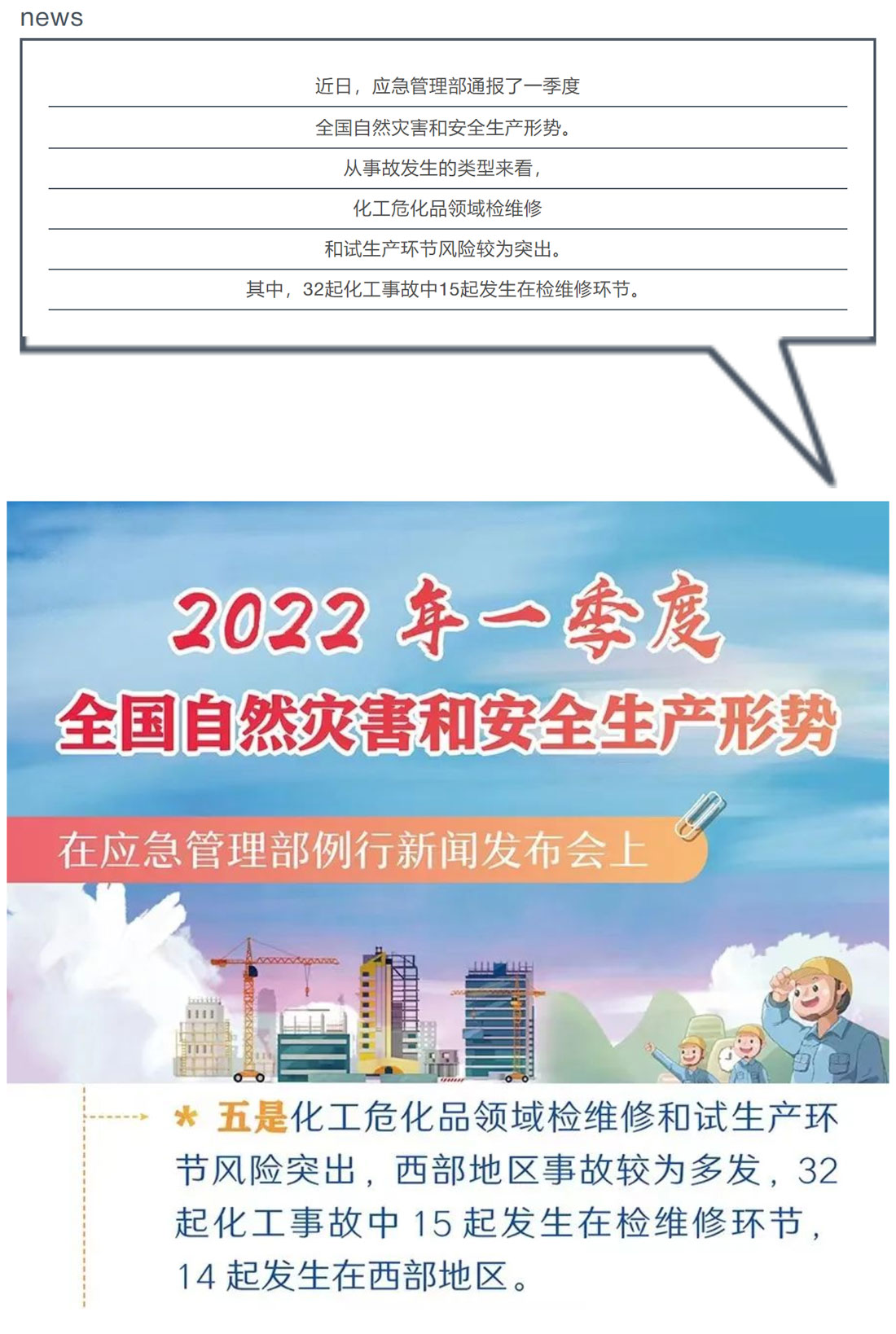 news

近日，应急管理部通报了一季度

全国自然灾害和安全生产形势。

从事故发生的类型来看，

化工危化品领域检维修

和试生产环节风险较为突出。

其中，32起化工事故中15起发生在检维修环节。

2022 年一季度

全国自然灾害和安全生产形势

在应急管理部例行新闻发布会上

* 五是化工危化品领域检维修和试生产环节风险突出，西部地区事故较为多发，32 起化工事故中 15 起发生在检维修环节，14 起发生在西部地区。